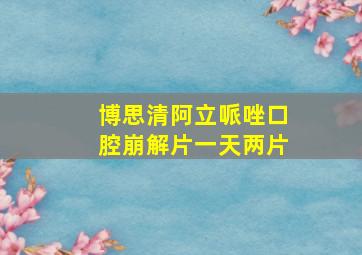 博思清阿立哌唑口腔崩解片一天两片